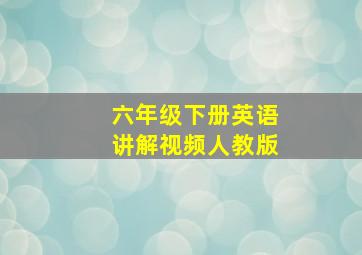 六年级下册英语
讲解视频人教版